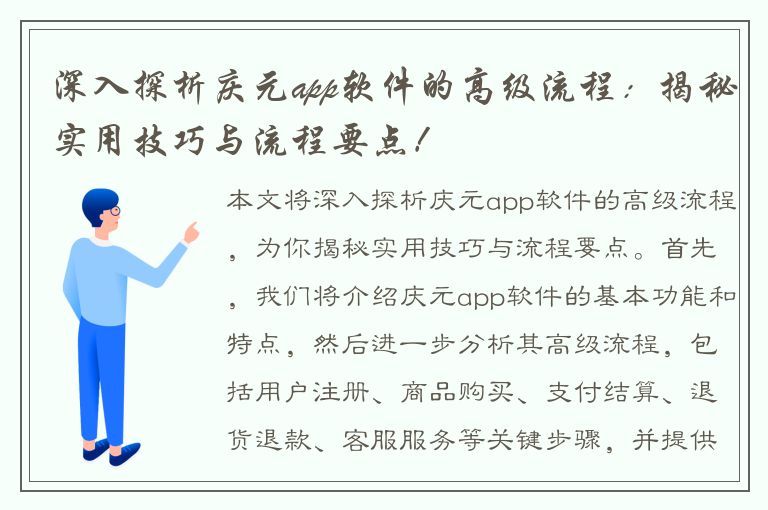 深入探析庆元app软件的高级流程：揭秘实用技巧与流程要点！

本文将深入探析庆元app软件的高级流程，为你揭秘实用技巧与流程要点。首先，我们将介绍庆元app软件的基本功能和特点，然后进一步分析其高级流程，包括用户注册、商品购买、支付结算、退货退款、客服服务等关键步骤，并提供